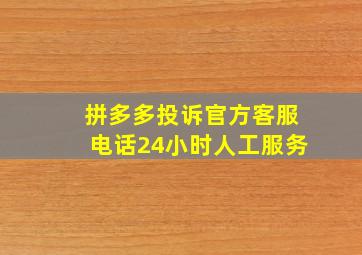 拼多多投诉官方客服电话24小时人工服务